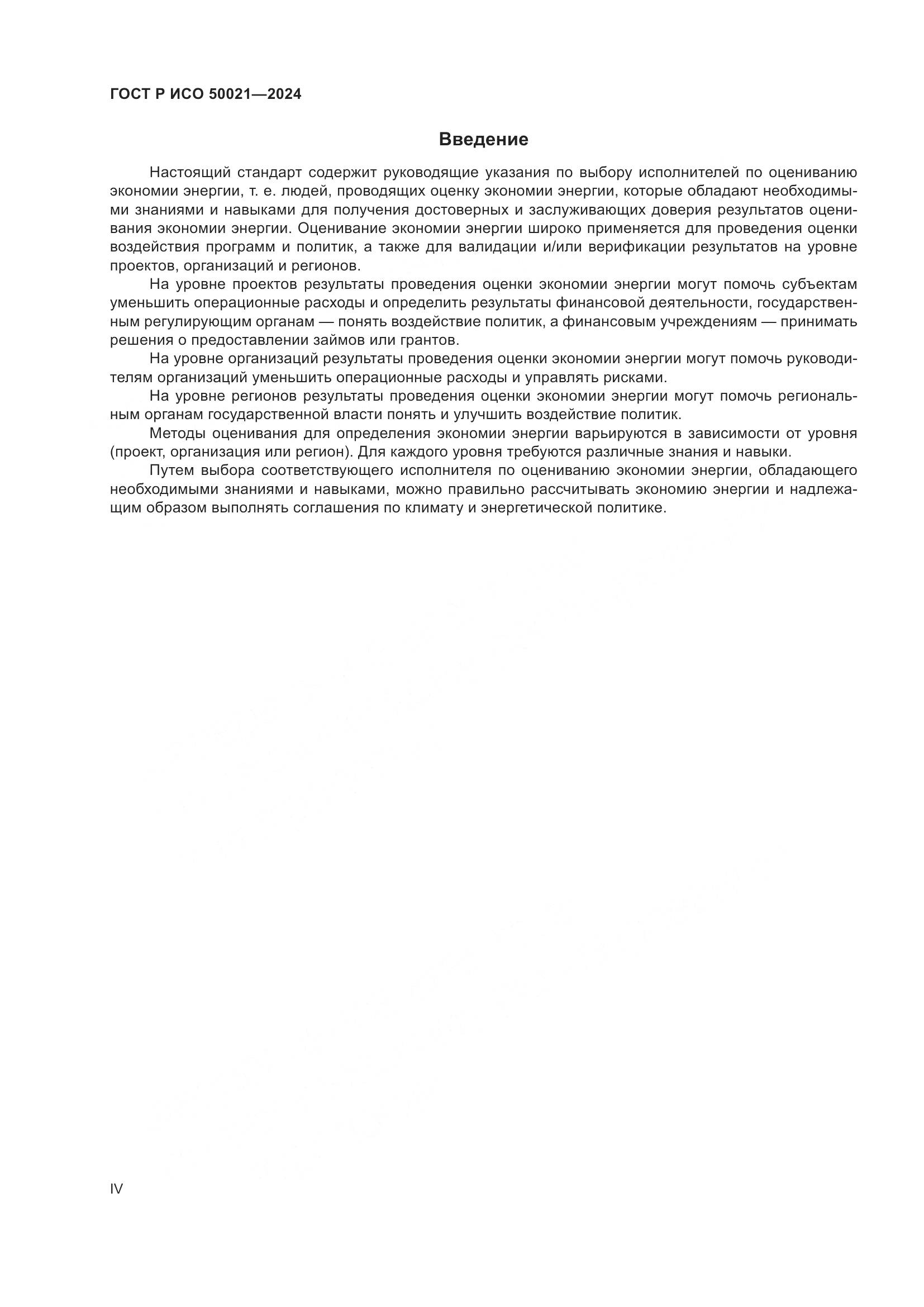 ГОСТ Р ИСО 50021—2024

Введение

Настоящий стандарт содержит руководящие указания по выбору исполнителей по оцениванию экономии энергии, т. е. людей, проводящих оценку экономии энергии, которые обладают необходимыми знаниями и навыками для получения достоверных и заслуживающих доверия результатов оценивания экономии энергии. Оценивание экономии энергии широко применяется для проведения оценки воздействия программ и политик, а также для валидации и/или верификации результатов на уровне проектов, организаций и регионов.

На уровне проектов результаты проведения оценки экономии энергии могут помочь субъектам уменьшить операционные расходы и определить результаты финансовой деятельности, государственным регулирующим органам — понять воздействие политик, а финансовым учреждениям — принимать решения о предоставлении займов или грантов.

На уровне организаций результаты проведения оценки экономии энергии могут помочь руководителям организаций уменьшить операционные расходы и управлять рисками.

На уровне регионов результаты проведения оценки экономии энергии могут помочь региональным органам государственной власти понять и улучшить воздействие политик.

Методы оценивания для определения экономии энергии варьируются в зависимости от уровня (проект, организация или регион). Для каждого уровня требуются различные знания и навыки.

Путем выбора соответствующего исполнителя по оцениванию экономии энергии, обладающего необходимыми знаниями и навыками, можно правильно рассчитывать экономию энергии и надлежащим образом выполнять соглашения по климату и энергетической политике.

IV